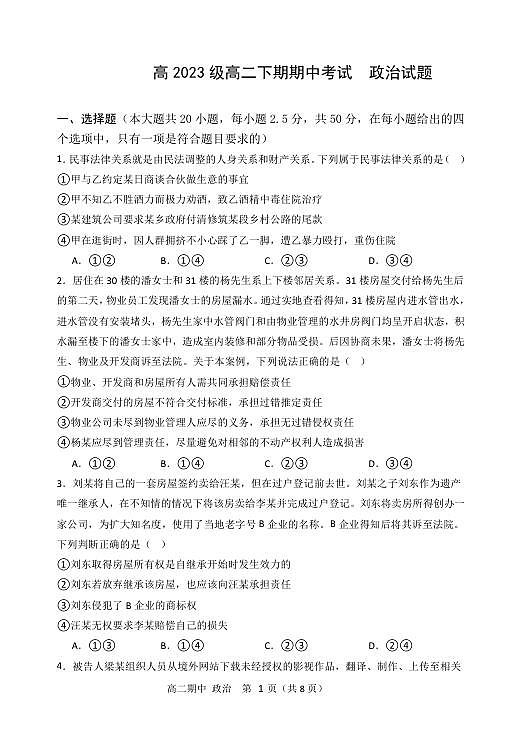 高 2023 级高二下期期中考试　政治试题

一、选择题（本大题共 20 小题，每小题 2.5 分，共 50 分，在每小题给出的四个选项中，只有一项是符合题目要求的）

1. 民事法律关系就是由民法调整的人身关系和财产关系。下列属于民事法律关系的是（ ）
①甲与乙约定某日商谈合伙做生意的事宜
②甲不知乙不胜酒力而极力劝酒，致乙酒精中毒住院治疗
③某建筑公司要求某乡政府付清修筑某段乡村公路的尾款
④甲在逛街时，因人群拥挤不小心踩了乙一脚，遭乙暴力殴打，重伤住院
A. ①②　B. ①④　C. ②③　D. ③④

2. 居住在 30 楼的潘女士和 31 楼的杨先生系上下楼邻居关系。31 楼房屋交付给杨先生后的第二天，物业员工发现潘女士的房屋漏水。通过实地查看得知，31 楼房屋内进水管出水，进水管没有安装堵头，杨先生家中水管阀门和由物业管理的水井房阀门均呈开启状态，积水漏至楼下的潘女士家中，造成室内装修和部分物品受损。后因协商未果，潘女士将杨先生、物业及开发商诉至法院。关于本案例，下列说法正确的是（ ）
①物业、开发商和房屋所有人需共同承担赔偿责任
②开发商交付的房屋不符合交付标准，承担过错推定责任
③物业公司未尽到物业管理人应尽的义务，承担无过错侵权责任
④杨某应尽到管理责任，尽量避免对相邻的不动产权利人造成损害
A. ①②　B. ①④　C. ②③　D. ③④

3. 刘某将自己的一套房屋签约卖给汪某，但在过户登记前去世。刘某之子刘东作为遗产唯一继承人，在不知情的情况下将该房卖给李某并完成过户登记。刘东将卖房所得创办一家公司，为扩大知名度，使用了当地老字号 B 企业的名称。B 企业得知后将其诉至法院。下列判断正确的是（ ）
①刘东取得房屋所有权是自继承开始时发生效力的
②刘东若放弃继承该房屋，也应该向汪某承担责任
③刘东侵犯了 B 企业的商标权
④汪某无权要求李某赔偿自己的损失
A. ①③　B. ①④　C. ②③　D. ②④

4. 被告人梁某组织人员从境外网站下载未经授权的影视作品，翻译、制作、上传至相关

高二期中 政治　第 1 页（共 8 页）